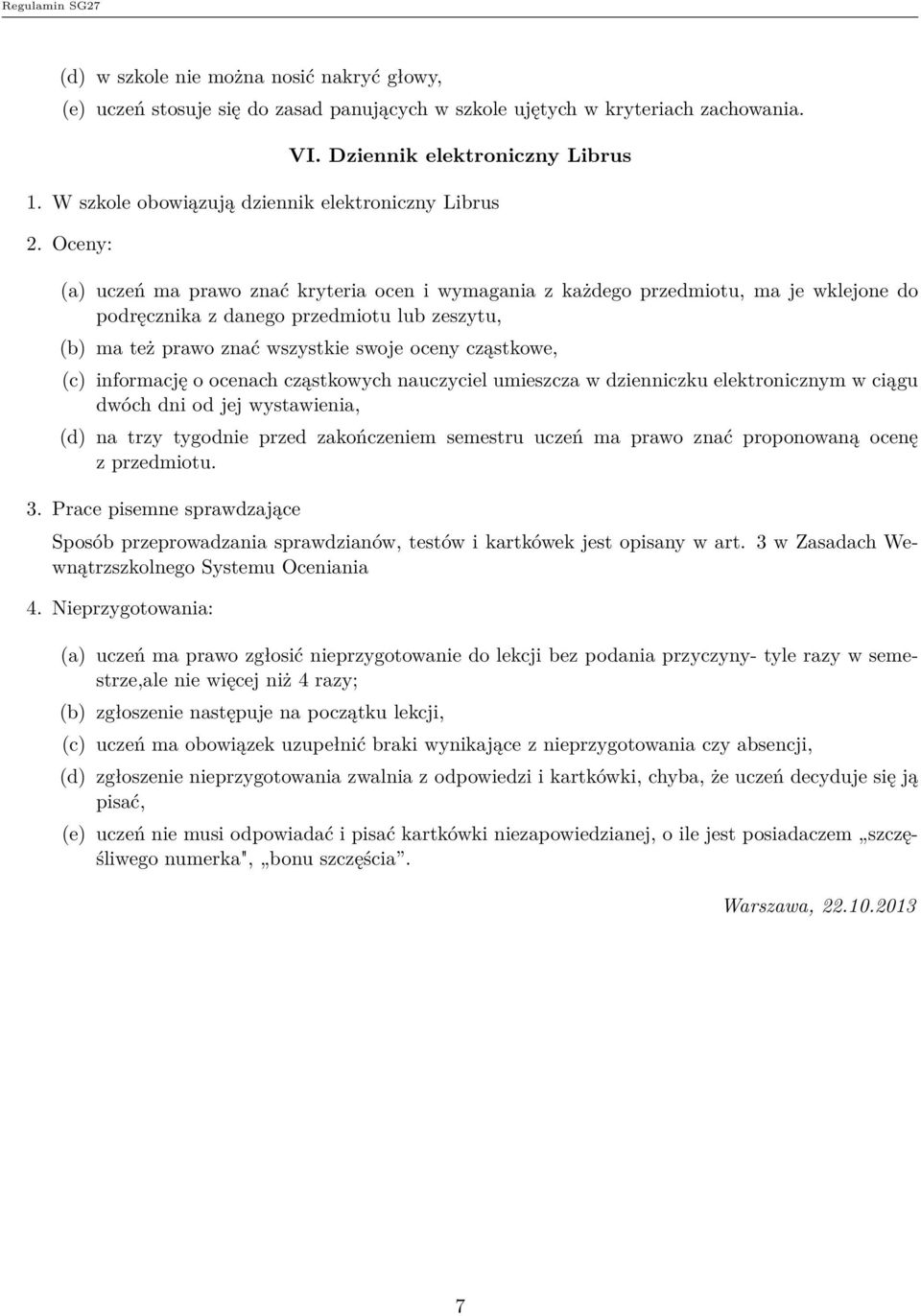 Regulamin SG27

(d) w szkole nie można nosić nakryć głowy,

(e) uczeń stosuje się do zasad panujących w szkole ujętych w kryteriach zachowania.

VI. Dziennik elektroniczny Librus

1. W szkole obowiązują dziennik elektroniczny Librus

2. Oceny:

(a) uczeń ma prawo znać kryteria ocen i wymagania z każdego przedmiotu, ma je wklejone do podręcznika z danego przedmiotu lub zeszytu,

(b) ma też prawo znać wszystkie swoje oceny cząstkowe,

(c) informację o ocenach cząstkowych nauczyciel umieszcza w dzienniczku elektronicznym w ciągu dwóch dni od jej wystawienia,

(d) na trzy tygodnie przed zakończeniem semestru uczeń ma prawo znać proponowaną ocenę z przedmiotu.

3. Prace pisemne sprawdzające

Sposób przeprowadzania sprawdzianów, testów i kartkówek jest opisany w art. 3 w Zasadach Wewnątrzszkolnego Systemu Oceniania

4. Nieprzygotowania:

(a) uczeń ma prawo zgłosić nieprzygotowanie do lekcji bez podania przyczyny- tyle razy w semestrze,ale nie więcej niż 4 razy;

(b) zgłoszenie następuje na początku lekcji,

(c) uczeń ma obowiązek uzupełnić braki wynikające z nieprzygotowania czy absencji,

(d) zgłoszenie nieprzygotowania zwalnia z odpowiedzi i kartkówki, chyba, że uczeń decyduje się ją pisać,

(e) uczeń nie musi odpowiadać i pisać kartkówki niezapowiedzianej, o ile jest posiadaczem „szczęśliwego numerka", „bonu szczęścia”.

Warszawa, 22.10.2013

7